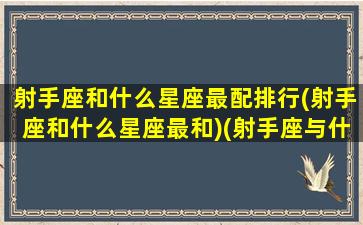 射手座和什么星座最配排行(射手座和什么星座最和)(射手座与什